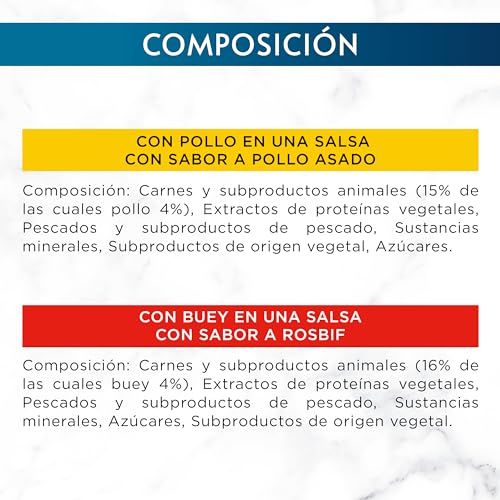 COMPOSICIÓN

CON POLLO EN UNA SALSA
CON SABOR A POLLO ASADO

Composición: Carnes y subproductos animales (15% de las cuales pollo 4%), Extractos de proteínas vegetales, Pescados y subproductos de pescado, Sustancias minerales, Subproductos de origen vegetal, Azúcares.

CON BUEY EN UNA SALSA
CON SABOR A ROSBIF

Composición: Carnes y subproductos animales (16% de las cuales buey 4%), Extractos de proteínas vegetales, Pescados y subproductos de pescado, Sustancias minerales, Azúcares, Subproductos de origen vegetal.